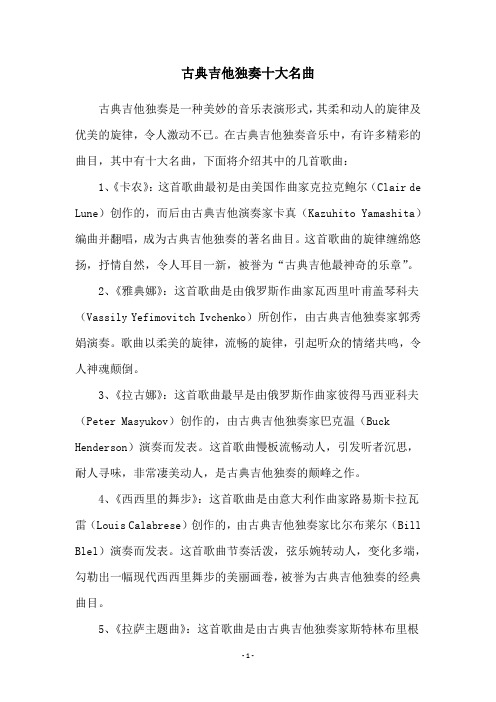 古典吉他独奏十大名曲

古典吉他独奏是一种美妙的音乐表演形式，其柔和动人的旋律及优美的旋律，令人激动不已。在古典吉他独奏音乐中，有许多精彩的曲目，其中有十大名曲，下面将介绍其中的几首歌曲：

1、《卡农》：这首歌曲最初是由美国作曲家克拉克鲍尔（Clair de Lune）创作的，而后由古典吉他演奏家卡真（Kazuhito Yamashita）编曲并翻唱，成为古典吉他独奏的著名曲目。这首歌曲的旋律缠绵悠扬，抒情自然，令人耳目一新，被誉为“古典吉他最神奇的乐章”。

2、《雅典娜》：这首歌曲是由俄罗斯作曲家瓦西里叶甫盖琴科夫（Vassily Yefimovitch Ivchenko）所创作，由古典吉他独奏家郭秀娟演奏。歌曲以柔美的旋律，流畅的旋律，引起听众的情绪共鸣，令人神魂颠倒。

3、《拉古娜》：这首歌曲最早是由俄罗斯作曲家彼得马西亚科夫（Peter Masyukov）创作的，由古典吉他独奏家巴克温（Buck Henderson）演奏而发表。这首歌曲慢板流畅动人，引发听者沉思，耐人寻味，非常凄美动人，是古典吉他独奏的颠峰之作。

4、《西西里的舞步》：这首歌曲是由意大利作曲家路易斯卡拉瓦雷（Louis Calabrese）创作的，由古典吉他独奏家比尔布莱尔（Bill Blel）演奏而发表。这首歌曲节奏活泼，弦乐婉转动人，变化多端，勾勒出一幅现代西西里舞步的美丽画卷，被誉为古典吉他独奏的经典曲目。

5、《拉萨主题曲》：这首歌曲是由古典吉他独奏家斯特林布里根

-1-